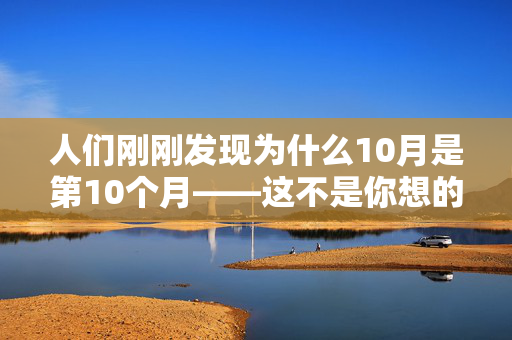 人们刚刚发现为什么10月是第10个月——这不是你想的